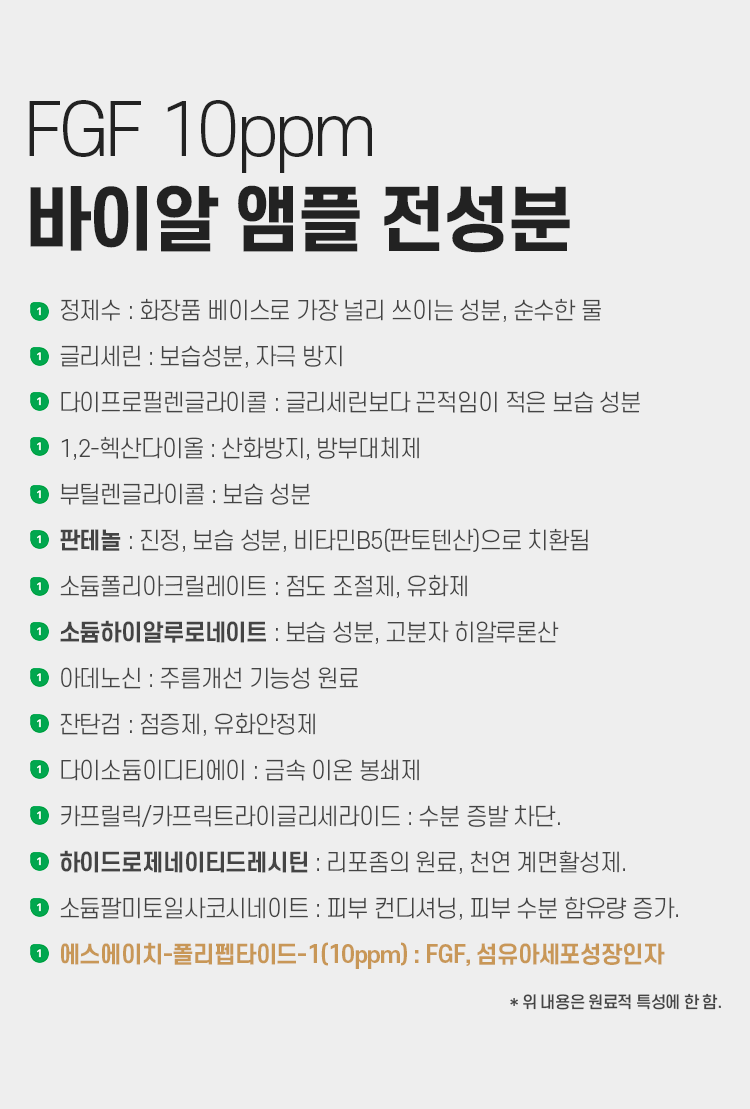 FGF 10ppm
바이알 앰플 전성분

1 정제수 : 화장품 베이스로 가장 널리 쓰이는 성분, 순수한 물
1 글리세린 : 보습성분, 자극 방지
1 다이프로필렌글라이콜 : 글리세린보다 끈적임이 적은 보습 성분
1 1,2-헥산다이올 : 산화방지, 방부대체제
1 부틸렌글라이콜 : 보습 성분
1 판테놀 : 진정, 보습 성분, 비타민B5(판토텐산)으로 치환됨
1 소듐폴리아크릴레이트 : 점도 조절제, 유화제
1 소듐하이알루로네이트 : 보습 성분, 고분자 히알루론산
1 아데노신 : 주름개선 기능성 원료
1 잔탄검 : 점증제, 유화안정제
1 다이소듐이디티에이 : 금속 이온 봉쇄제
1 카프릴릭/카프릭트라이글리세라이드 : 수분 증발 차단.
1 하이드로제네이티드레시틴 : 리포좀의 원료, 천연 계면활성제.
1 소듐팔미토일사코시네이트 : 피부 컨디셔닝, 피부 수분 함유량 증가.
1 에스에이치-폴리펩타이드-1(10ppm) : FGF, 섬유아세포성장인자

* 위 내용은 원료적 특성에 한 함.